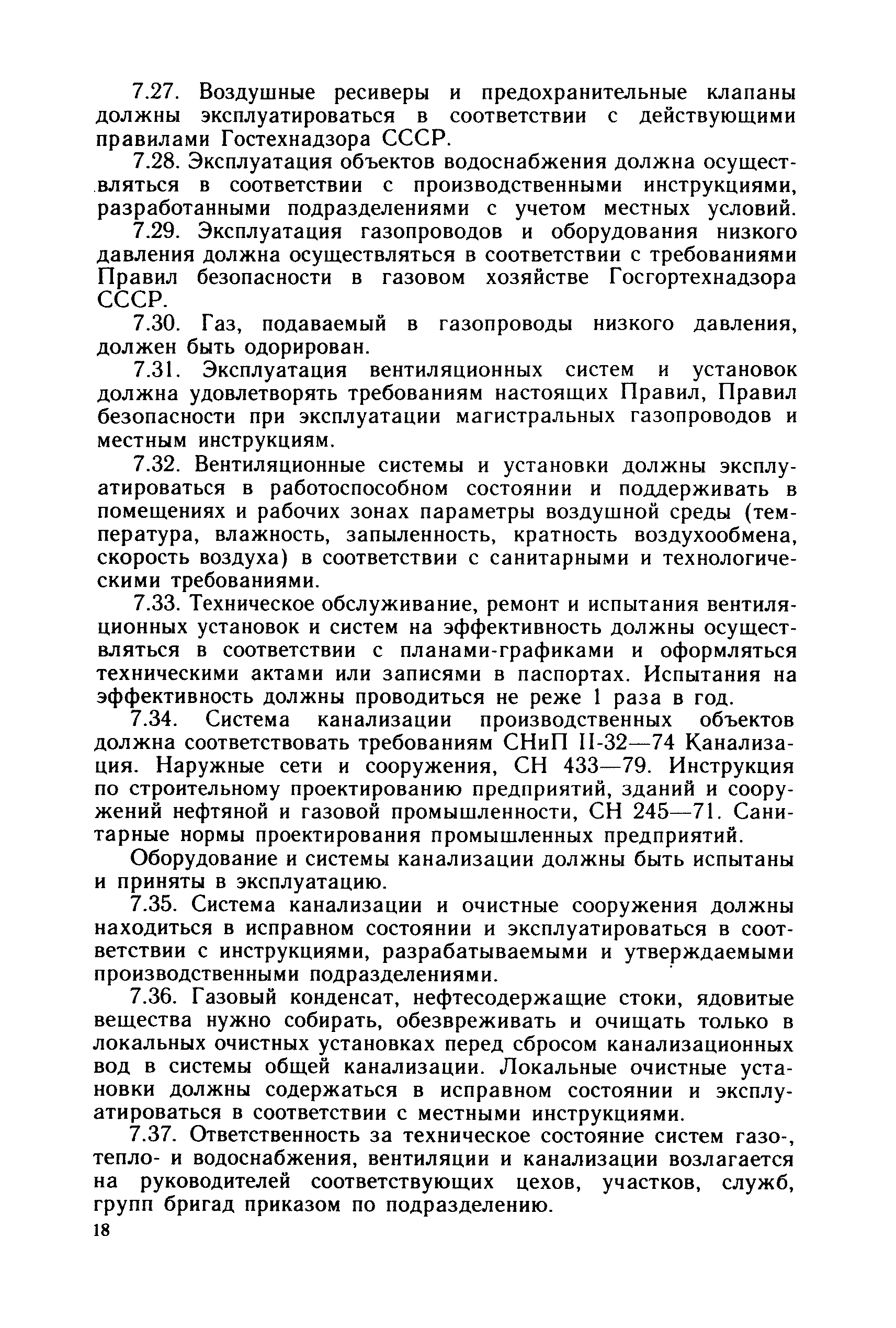 7.27. Воздушные ресиверы и предохранительные клапаны должны эксплуатироваться в соответствии с действующими правилами Гостехнадзора СССР.

7.28. Эксплуатация объектов водоснабжения должна осуществляться в соответствии с производственными инструкциями, разработанными подразделениями с учетом местных условий.

7.29. Эксплуатация газопроводов и оборудования низкого давления должна осуществляться в соответствии с требованиями Правил безопасности в газовом хозяйстве Госгортехнадзора СССР.

7.30. Газ, подаваемый в газопроводы низкого давления, должен быть одорирован.

7.31. Эксплуатация вентиляционных систем и установок должна удовлетворять требованиям настоящих Правил, Правил безопасности при эксплуатации магистральных газопроводов и местным инструкциям.

7.32. Вентиляционные системы и установки должны эксплуатироваться в работоспособном состоянии и поддерживать в помещениях и рабочих зонах параметры воздушной среды (температура, влажность, запыленность, кратность воздухообмена, скорость воздуха) в соответствии с санитарными и технологическими требованиями.

7.33. Техническое обслуживание, ремонт и испытания вентиляционных установок и систем на эффективность должны осуществляться в соответствии с планами-графиками и оформляться техническими актами или записями в паспортах. Испытания на эффективность должны проводиться не реже 1 раза в год.

7.34. Система канализации производственных объектов должна соответствовать требованиям СНиП II-32—74 Канализация. Наружные сети и сооружения, СН 433—79. Инструкция по строительному проектированию предприятий, зданий и сооружений нефтяной и газовой промышленности, СН 245—71. Санитарные нормы проектирования промышленных предприятий.

Оборудование и системы канализации должны быть испытаны и приняты в эксплуатацию.

7.35. Система канализации и очистные сооружения должны находиться в исправном состоянии и эксплуатироваться в соответствии с инструкциями, разрабатываемыми и утверждаемыми производственными подразделениями.

7.36. Газовый конденсат, нефтесодержащие стоки, ядовитые вещества нужно собирать, обезвреживать и очищать только в локальных очистных установках перед сбросом канализационных вод в системы общей канализации. Локальные очистные установки должны содержаться в исправном состоянии и эксплуатироваться в соответствии с местными инструкциями.

7.37. Ответственность за техническое состояние систем газо-, тепло- и водоснабжения, вентиляции и канализации возлагается на руководителей соответствующих цехов, участков, служб, групп бригад приказом по подразделению.

18